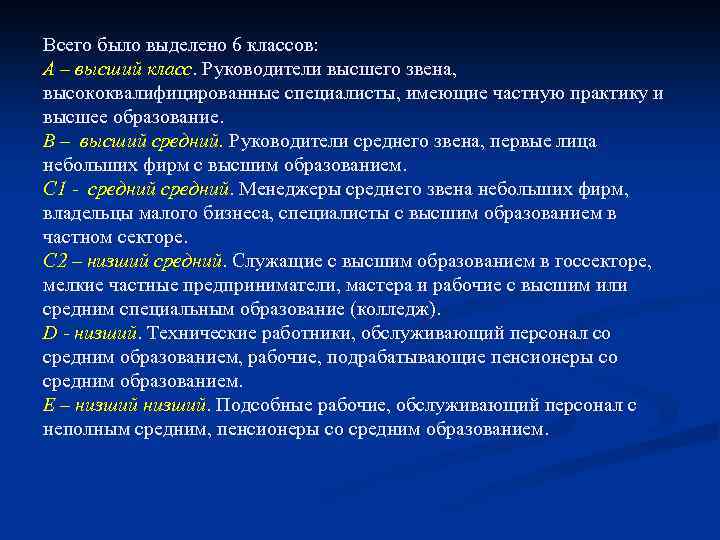 Всего было выделено 6 классов:
А – высший класс. Руководители высшего звена, высококвалифицированные специалисты, имеющие частную практику и высшее образование.
В – высший средний. Руководители среднего звена, первые лица небольших фирм с высшим образованием.
С1 - средний средний. Менеджеры среднего звена небольших фирм, владельцы малого бизнеса, специалисты с высшим образованием в частном секторе.
С2 – низший средний. Служащие с высшим образованием в госсекторе, мелкие частные предприниматели, мастера и рабочие с высшим или средним специальным образование (колледж).
D - низший. Технические работники, обслуживающий персонал со средним образованием, рабочие, подрабатывающие пенсионеры со средним образованием.
Е – низший низший. Подсобные рабочие, обслуживающий персонал с неполным средним, пенсионеры со средним образованием.